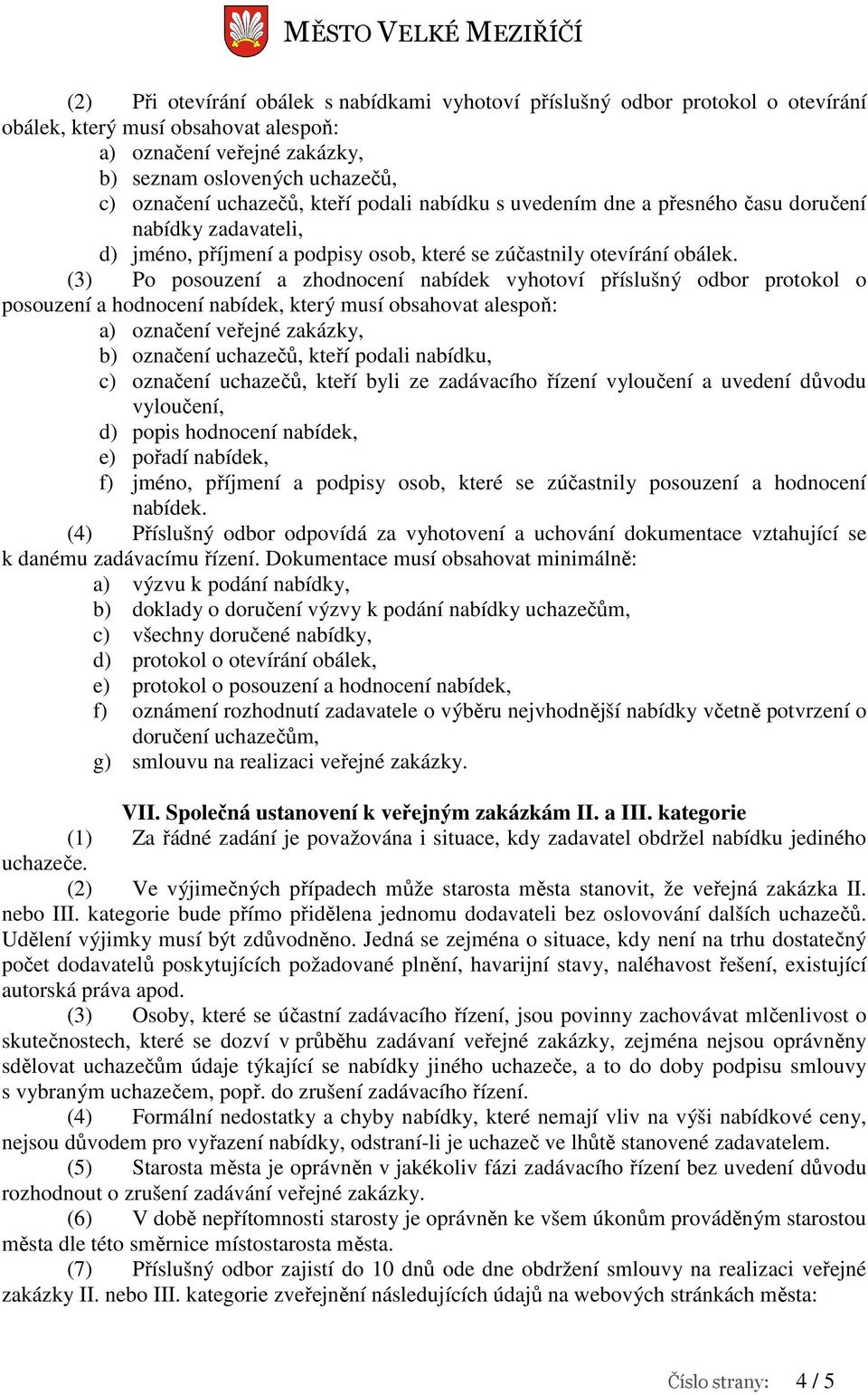 MĚSTO VELKÉ MEZIŘÍČÍ

(2) Při otevírání obálek s nabídkami vyhotoví příslušný odbor protokol o otevírání obálek, který musí obsahovat alespoň:
a) označení veřejné zakázky,
b) seznam oslovených uchazečů,
c) označení uchazečů, kteří podali nabídku s uvedením dne a přesného času doručení nabídky zadavateli,
d) jméno, příjmení a podpisy osob, které se zúčastnily otevírání obálek.
(3) Po posouzení a zhodnocení nabídek vyhotoví příslušný odbor protokol o posouzení a hodnocení nabídek, který musí obsahovat alespoň:
a) označení veřejné zakázky,
b) označení uchazečů, kteří podali nabídku,
c) označení uchazečů, kteří byli ze zadávacího řízení vyloučení a uvedení důvodu vyloučení,
d) popis hodnocení nabídek,
e) pořadí nabídek,
f) jméno, příjmení a podpisy osob, které se zúčastnily posouzení a hodnocení nabídek.
(4) Příslušný odbor odpovídá za vyhotovení a uchování dokumentace vztahující se k danému zadávacímu řízení. Dokumentace musí obsahovat minimálně:
a) výzvu k podání nabídky,
b) doklady o doručení výzvy k podání nabídky uchazečům,
c) všechny doručené nabídky,
d) protokol o otevírání obálek,
e) protokol o posouzení a hodnocení nabídek,
f) oznámení rozhodnutí zadavatele o výběru nejvhodnější nabídky včetně potvrzení o doručení uchazečům,
g) smlouvu na realizaci veřejné zakázky.

VII. Společná ustanovení k veřejným zakázkám II. a III. kategorie
(1) Za řádné zadání je považována i situace, kdy zadavatel obdržel nabídku jediného uchazeče.
(2) Ve výjimečných případech může starosta města stanovit, že veřejná zakázka II. nebo III. kategorie bude přímo přidělena jednomu dodavateli bez oslovování dalších uchazečů. Udělení výjimky musí být zdůvodněno. Jedná se zejména o situace, kdy není na trhu dostatečný počet dodavatelů poskytujících požadované plnění, havarijní stavy, naléhavost řešení, existující autorská práva apod.
(3) Osoby, které se účastní zadávacího řízení, jsou povinny zachovávat mlčenlivost o skutečnostech, které se dozví v průběhu zadávaní veřejné zakázky, zejména nejsou oprávněny sdělovat uchazečům údaje týkající se nabídky jiného uchazeče, a to do doby podpisu smlouvy s vybraným uchazečem, popř. do zrušení zadávacího řízení.
(4) Formální nedostatky a chyby nabídky, které nemají vliv na výši nabídkové ceny, nejsou důvodem pro vyřazení nabídky, odstraní-li je uchazeč ve lhůtě stanovené zadavatelem.
(5) Starosta města je oprávněn v jakékoliv fázi zadávacího řízení bez uvedení důvodu rozhodnout o zrušení zadávání veřejné zakázky.
(6) V době nepřítomnosti starosty je oprávněn ke všem úkonům prováděným starostou města dle této směrnice místostarosta města.
(7) Příslušný odbor zajistí do 10 dnů ode dne obdržení smlouvy na realizaci veřejné zakázky II. nebo III. kategorie zveřejnění následujících údajů na webových stránkách města:

Číslo strany: 4 / 5